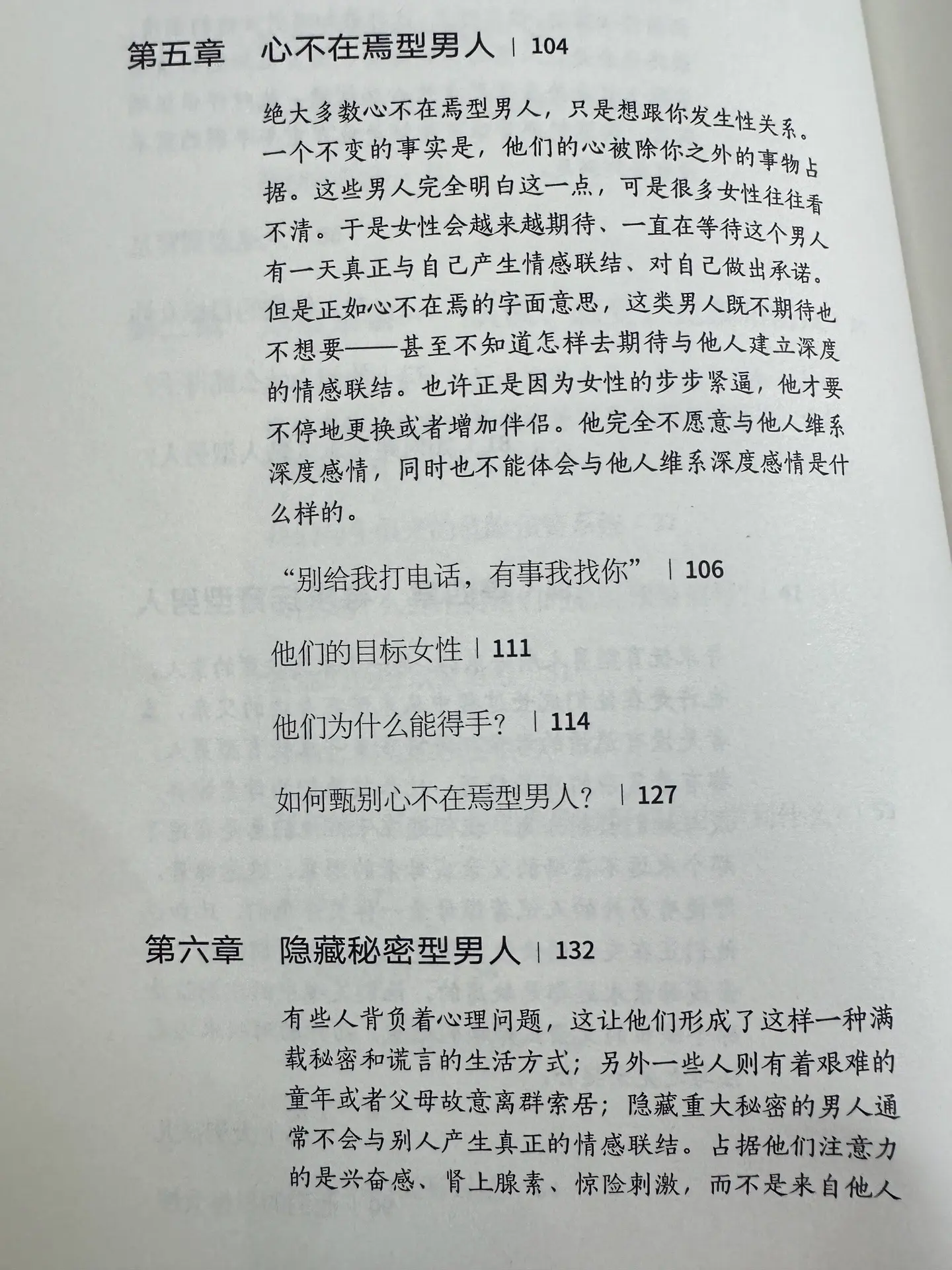 第五章　心不在焉型男人 | 104

绝大多数心不在焉型男人，只是想跟你发生性关系。一个不变的事实是，他们的心被除你之外的事物占据。这些男人完全明白这一点，可是很多女性往往看不清。于是女性会越来越期待、一直在等待这个男人有一天真正与自己产生情感联结、对自己做出承诺。但是正如心不在焉的字面意思，这类男人既不期待也不想要——甚至不知道怎样去期待与他人建立深度的情感联结。也许正是因为女性的步步紧逼，他才要不停地更换或者增加伴侣。他完全不愿意与他人维系深度感情，同时也不能体会与他人维系深度感情是什么样的。

“别给我打电话，有事我找你” | 106

他们的目标女性 | 111

他们为什么能得手？ | 114

如何甄别心不在焉型男人？ | 127

第六章　隐藏秘密型男人 | 132

有些人背负着心理问题，这让他们形成了这样一种满载秘密和谎言的生活方式；另外一些人则有着艰难的童年或者父母故意离群索居；隐藏重大秘密的男人通常不会与别人产生真正的情感联结。占据他们注意力的是兴奋感、肾上腺素、惊险刺激，而不是来自他人